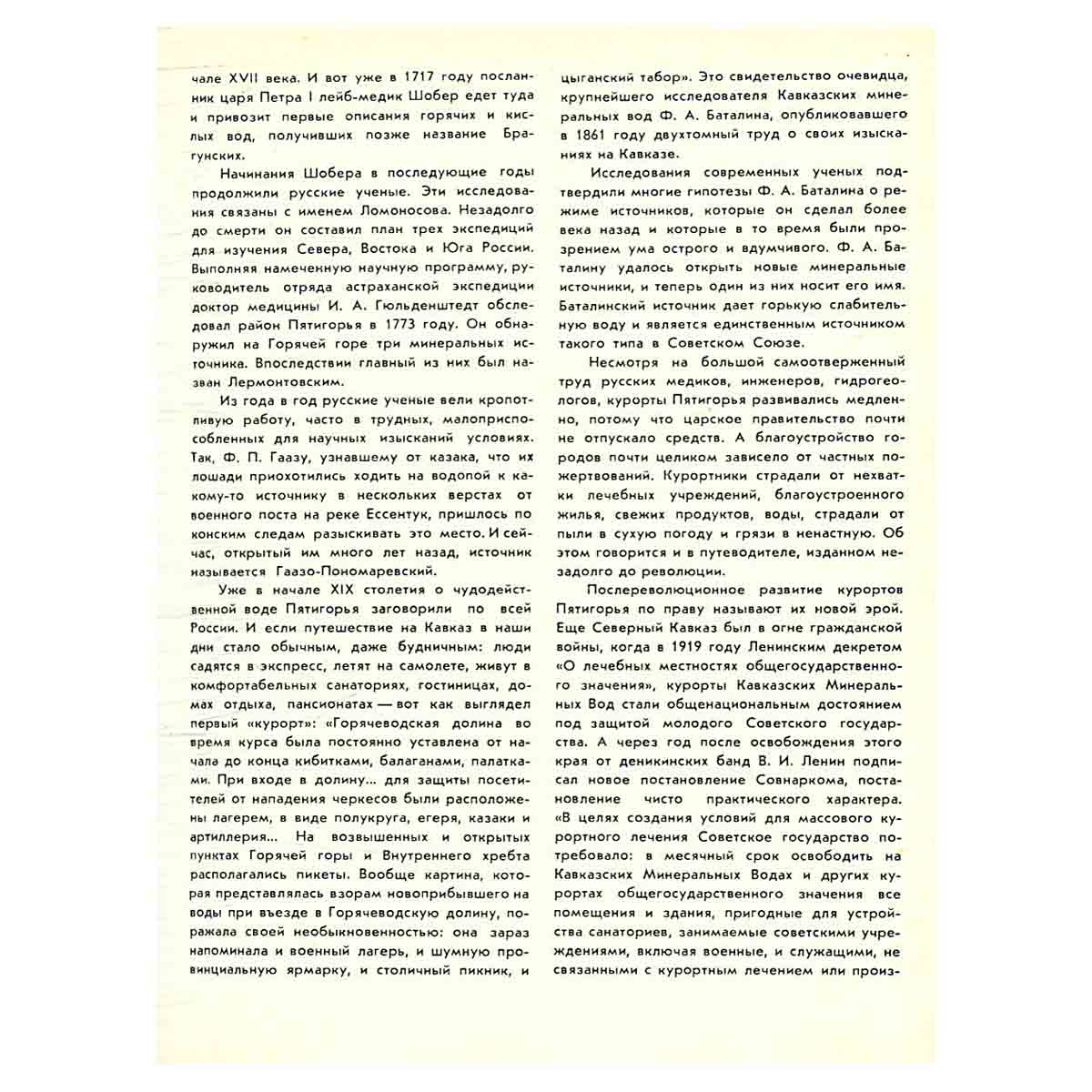 чале XVII века. И вот уже в 1717 году посланник царя Петра I лейб-медик Шобер едет туда и привозит первые описания горячих и кислых вод, получивших позже название Брагунских.

Начинания Шобера в последующие годы продолжили русские ученые. Эти исследования связаны с именем Ломоносова. Незадолго до смерти он составил план трех экспедиций для изучения Севера, Востока и Юга России. Выполняя намеченную научную программу, руководитель отряда астраханской экспедиции доктор медицины И. А. Гюльденштедт обследовал район Пятигорья в 1773 году. Он обнаружил на Горячей горе три минеральных источника. Впоследствии главный из них был назван Лермонтовским.

Из года в год русские ученые вели кропотливую работу, часто в трудных, малоприспособленных для научных изысканий условиях. Так, Ф. П. Гаазу, узнавшему от казака, что их лошади приохотились ходить на водопой к какому-то источнику в нескольких верстах от военного поста на реке Ессентук, пришлось по конским следам разыскивать это место. И сейчас, открытый им много лет назад, источник называется Гаазо-Пономаревский.

Уже в начале XIX столетия о чудодейственной воде Пятигорья заговорили по всей России. И если путешествие на Кавказ в наши дни стало обычным, даже будничным: люди садятся в экспресс, летят на самолете, живут в комфортабельных санаториях, гостиницах, домах отдыха, пансионатах — вот как выглядел первый «курорт»: «Горячеводская долина во время курса была постоянно уставлена от начала до конца кибитками, балаганами, палатками. При входе в долину... для защиты посетителей от нападения черкесов были расположены лагерем, в виде полукруга, егеря, казаки и артиллерия... На возвышенных и открытых пунктах Горячей горы и Внутреннего хребта располагались пикеты. Вообще картина, которая представлялась взорам новоприбывшего на воды при въезде в Горячеводскую долину, поражала своей необыкновенностью: она зараз напоминала и военный лагерь, и шумную провинциальную ярмарку, и столичный пикник, и цыганский табор». Это свидетельство очевидца, крупнейшего исследователя Кавказских минеральных вод Ф. А. Баталина, опубликовавшего в 1861 году двухтомный труд о своих изысканиях на Кавказе.

Исследования современных ученых подтвердили многие гипотезы Ф. А. Баталина о режиме источников, которые он сделал более века назад и которые в то время были прозрением ума острого и вдумчивого. Ф. А. Баталину удалось открыть новые минеральные источники, и теперь один из них носит его имя. Баталинский источник дает горькую слабительную воду и является единственным источником такого типа в Советском Союзе.

Несмотря на большой самоотверженный труд русских медиков, инженеров, гидрогеологов, курорты Пятигорья развивались медленно, потому что царское правительство почти не отпускало средств. А благоустройство городов почти целиком зависело от частных пожертвований. Курортники страдали от нехватки лечебных учреждений, благоустроенного жилья, свежих продуктов, воды, страдали от пыли в сухую погоду и грязи в ненастную. Об этом говорится и в путеводителе, изданном незадолго до революции.

Послереволюционное развитие курортов Пятигорья по праву называют их новой эрой. Еще Северный Кавказ был в огне гражданской войны, когда в 1919 году Ленинским декретом «О лечебных местностях общегосударственного значения», курорты Кавказских Минеральных Вод стали общенациональным достоянием под защитой молодого Советского государства. А через год после освобождения этого края от деникинских банд В. И. Ленин подписал новое постановление Совнаркома, постановление чисто практического характера. «В целях создания условий для массового курортного лечения Советское государство потребовало: в месячный срок освободить на Кавказских Минеральных Водах и других курортах общегосударственного значения все помещения и здания, пригодные для устройства санаториев, занимаемые советскими учреждениями, включая военные, и служащими, не связанными с курортным лечением или произ-